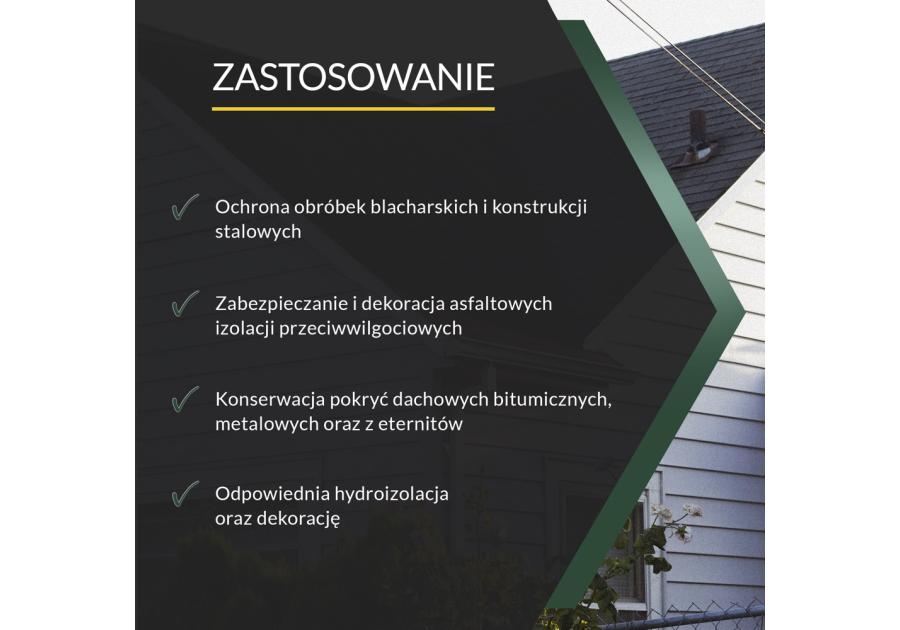 ZASTOSOWANIE

Ochrona obróbek blacharskich i konstrukcji stalowych

Zabezpieczanie i dekoracja asfaltowych izolacji przeciwwilgociowych

Konserwacja pokryć dachowych bitumicznych, metalowych oraz z eternitów

Odpowiednia hydroizolacja oraz dekorację